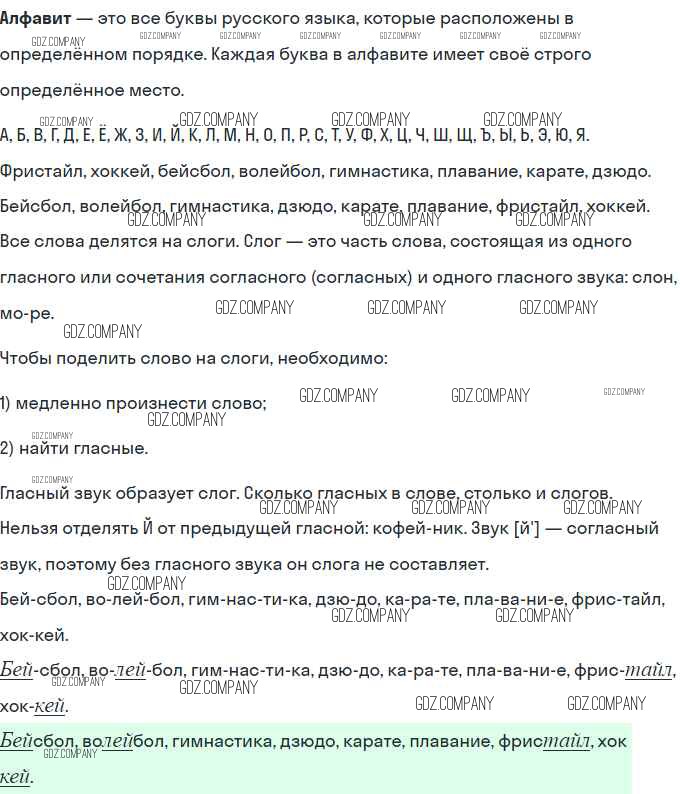 Алфавит — это все буквы русского языка, которые расположены в определённом порядке. Каждая буква в алфавите имеет своё строго определённое место.

А, Б, В, Г, Д, Е, Ё, Ж, З, И, Й, К, Л, М, Н, О, П, Р, С, Т, У, Ф, Х, Ц, Ч, Ш, Щ, Ъ, Ы, Ь, Э, Ю, Я.

Фристайл, хоккей, бейсбол, волейбол, гимнастика, плавание, карате, дзюдо.

Бейсбол, волейбол, гимнастика, дзюдо, карате, плавание, фристайл, хоккей.

Все слова делятся на слоги. Слог — это часть слова, состоящая из одного гласного или сочетания согласного (согласных) и одного гласного звука: слон, мо-ре.

Чтобы поделить слово на слоги, необходимо:

1) медленно произнести слово;

2) найти гласные.

Гласный звук образует слог. Сколько гласных в слове, столько и слогов.

Нельзя отделять Й от предыдущей гласной: кофей-ник. Звук [й'] — согласный звук, поэтому без гласного звука он слога не составляет.

Бей-сбол, во-лей-бол, гим-нас-ти-ка, дзю-до, ка-ра-те, пла-ва-ни-е, фрис-тайл, хок-кей.

Бей-сбол, во-лей-бол, гим-нас-ти-ка, дзю-до, ка-ра-те, пла-ва-ни-е, фрис-тайл, хок-кей.

Бейсбол, волейбол, гимнастика, дзюдо, карате, плавание, фристайл, хок кей.

GDZ.COMPANY